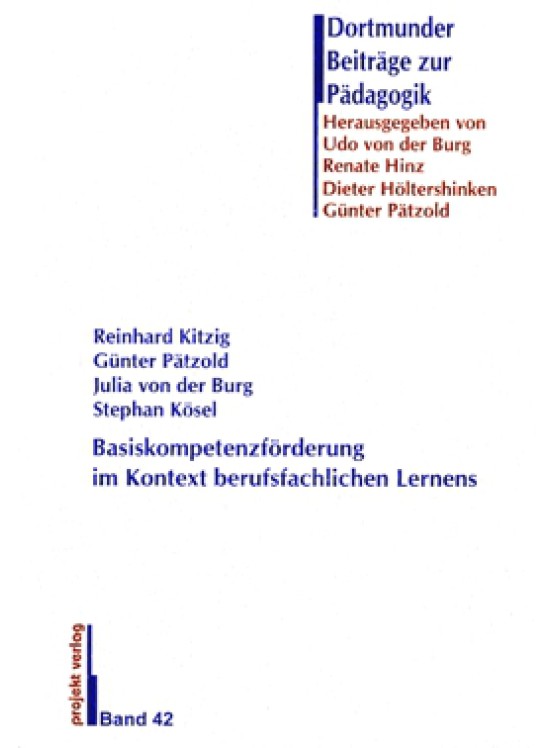 Dortmunder
Beiträge zur
Pädagogik
Herausgegeben von
Udo von der Burg
Renate Hinz
Dieter Höltershinken
Günter Pätzold

Reinhard Kitzig
Günter Pätzold
Julia von der Burg
Stephan Kösel

Basiskompetenzförderung
im Kontext berufsfachlichen Lernens

projekt verlag

Band 42